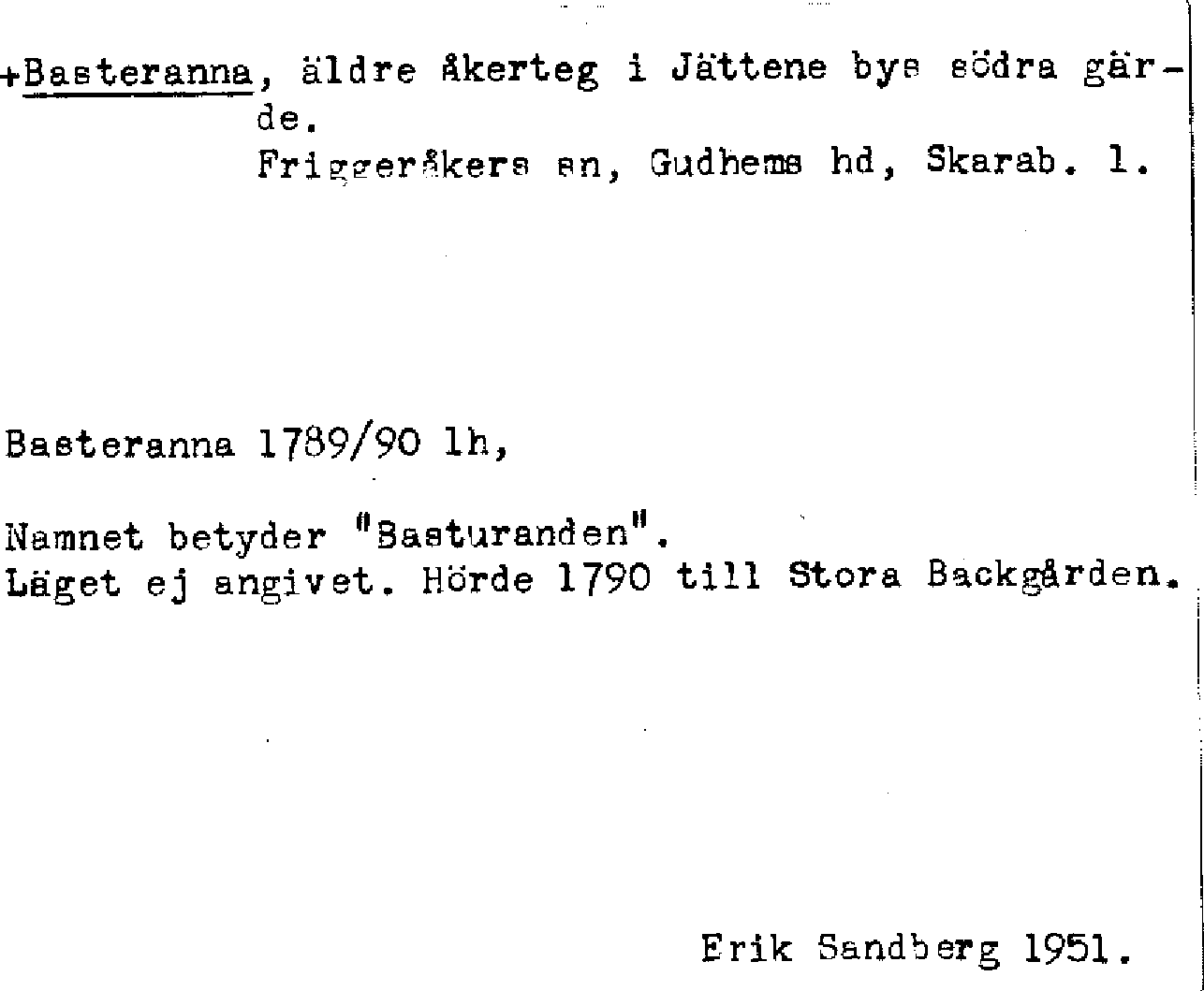 +Basteranna, äldre åkerteg i Jättene bys södra gärde.
Friggeråkers sn, Gudhems hd, Skarab. l.

Basteranna 1789/90 lh,

Namnet betyder "Basturanden".
Läget ej angivet. Hörde 1790 till Stora Backgården.

Erik Sandberg 1951.